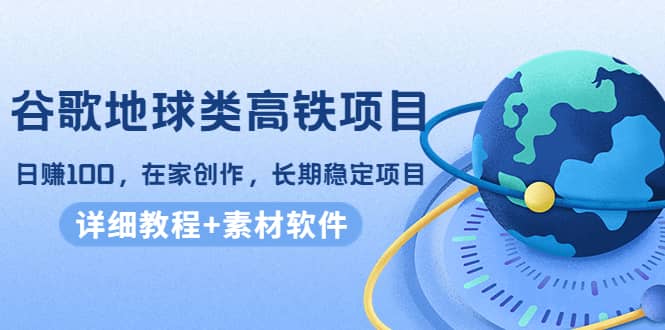 谷歌地球类高铁项目

日赚100，在家创作，长期稳定项目

详细教程+素材软件